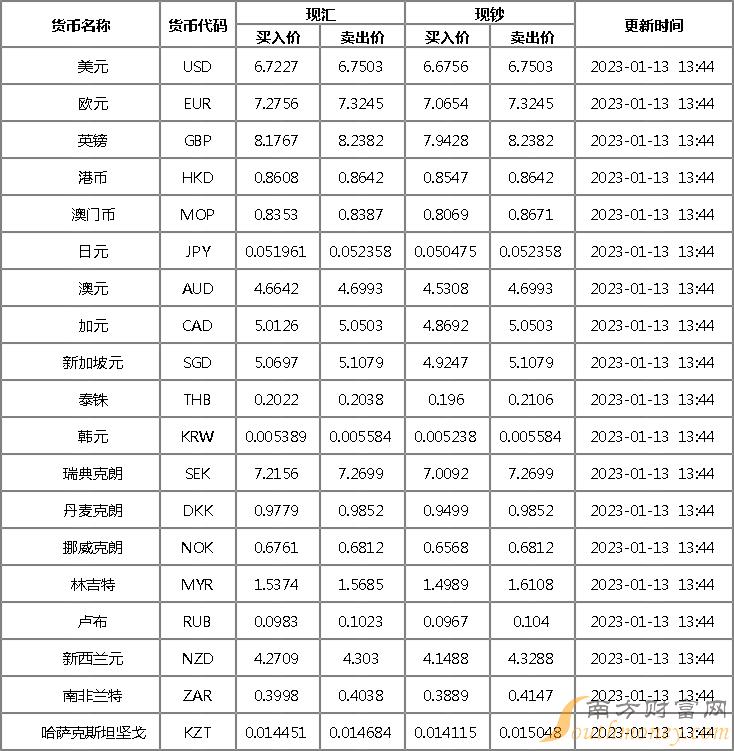 | 货币名称 | 货币代码 | 现汇 买入价 | 现汇 卖出价 | 现钞 买入价 | 现钞 卖出价 | 更新时间 |
|---|---|---|---|---|---|---|
| 美元 | USD | 6.7227 | 6.7503 | 6.6756 | 6.7503 | 2023-01-13 13:44 |
| 欧元 | EUR | 7.2756 | 7.3245 | 7.0654 | 7.3245 | 2023-01-13 13:44 |
| 英镑 | GBP | 8.1767 | 8.2382 | 7.9428 | 8.2382 | 2023-01-13 13:44 |
| 港币 | HKD | 0.8608 | 0.8642 | 0.8547 | 0.8642 | 2023-01-13 13:44 |
| 澳门币 | MOP | 0.8353 | 0.8387 | 0.8069 | 0.8671 | 2023-01-13 13:44 |
| 日元 | JPY | 0.051961 | 0.052358 | 0.050475 | 0.052358 | 2023-01-13 13:44 |
| 澳元 | AUD | 4.6642 | 4.6993 | 4.5308 | 4.6993 | 2023-01-13 13:44 |
| 加元 | CAD | 5.0126 | 5.0503 | 4.8692 | 5.0503 | 2023-01-13 13:44 |
| 新加坡元 | SGD | 5.0697 | 5.1079 | 4.9247 | 5.1079 | 2023-01-13 13:44 |
| 泰铢 | THB | 0.2022 | 0.2038 | 0.196 | 0.2106 | 2023-01-13 13:44 |
| 韩元 | KRW | 0.005389 | 0.005584 | 0.005238 | 0.005584 | 2023-01-13 13:44 |
| 瑞典克朗 | SEK | 7.2156 | 7.2699 | 7.0092 | 7.2699 | 2023-01-13 13:44 |
| 丹麦克朗 | DKK | 0.9779 | 0.9852 | 0.9499 | 0.9852 | 2023-01-13 13:44 |
| 挪威克朗 | NOK | 0.6761 | 0.6812 | 0.6568 | 0.6812 | 2023-01-13 13:44 |
| 林吉特 | MYR | 1.5374 | 1.5685 | 1.4989 | 1.6108 | 2023-01-13 13:44 |
| 卢布 | RUB | 0.0983 | 0.1023 | 0.0967 | 0.104 | 2023-01-13 13:44 |
| 新西兰元 | NZD | 4.2709 | 4.303 | 4.1488 | 4.3288 | 2023-01-13 13:44 |
| 南非兰特 | ZAR | 0.3998 | 0.4038 | 0.3889 | 0.4147 | 2023-01-13 13:44 |
| 哈萨克斯坦坚戈 | KZT | 0.014451 | 0.014684 | 0.014115 | 0.015048 | 2023-01-13 13:44 |

南方财富网